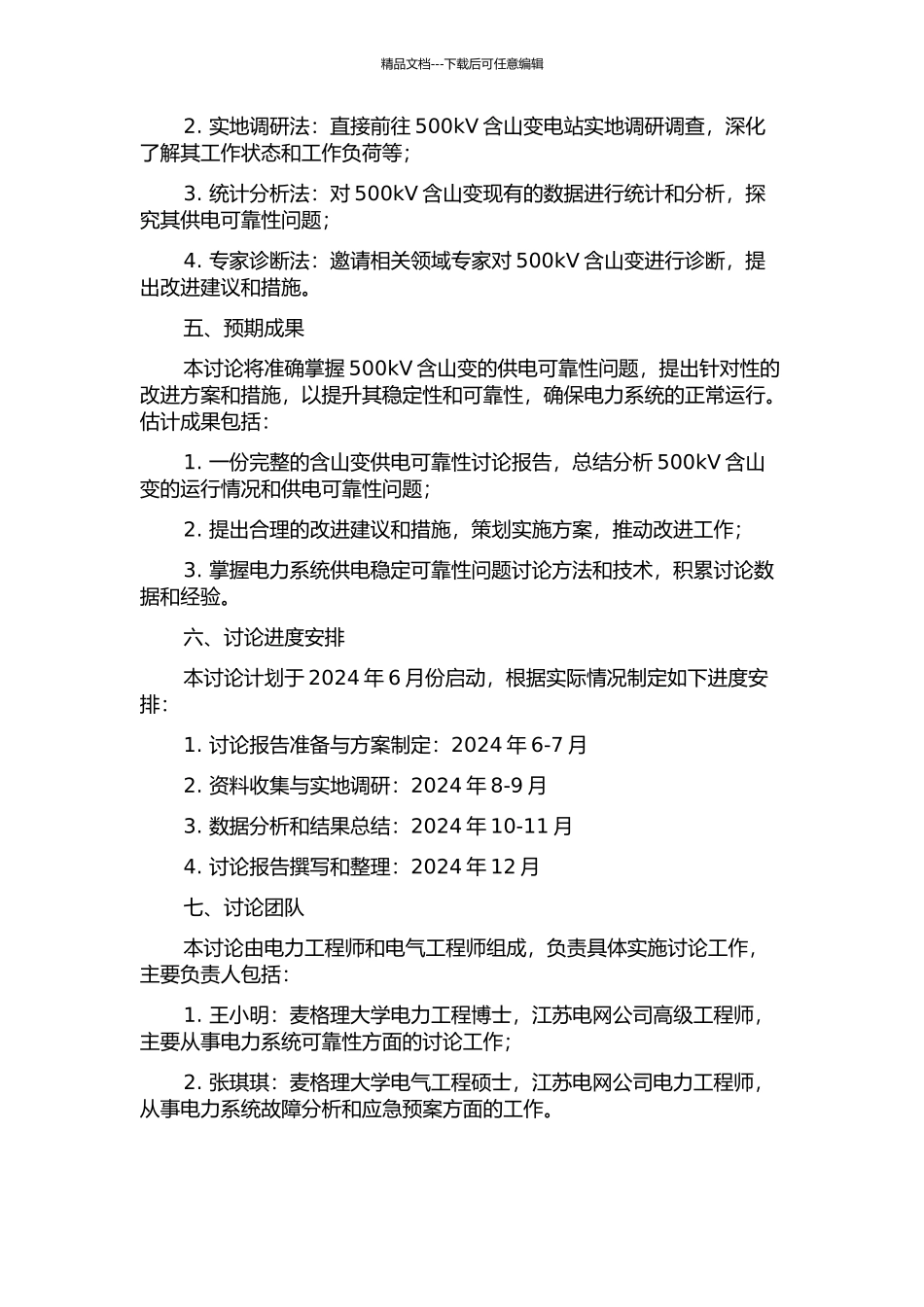 精品文档---下载后可任意编辑

2. 实地调研法：直接前往 500kV 含山变电站实地调研调查，深化了解其工作状态和工作负荷等；

3. 统计分析法：对 500kV 含山变现有的数据进行统计和分析，探究其供电可靠性问题；

4. 专家诊断法：邀请相关领域专家对 500kV 含山变进行诊断，提出改进建议和措施。

五、预期成果

本讨论将准确掌握 500kV 含山变的供电可靠性问题，提出针对性的改进方案和措施，以提升其稳定性和可靠性，确保电力系统的正常运行。估计成果包括：

1. 一份完整的含山变供电可靠性讨论报告，总结分析 500kV 含山变的运行情况和供电可靠性问题；

2. 提出合理的改进建议和措施，策划实施方案，推动改进工作；

3. 掌握电力系统供电稳定可靠性问题讨论方法和技术，积累讨论数据和经验。

六、讨论进度安排

本讨论计划于 2024 年 6 月份启动，根据实际情况制定如下进度安排：

1. 讨论报告准备与方案制定：2024 年 6-7 月

2. 资料收集与实地调研：2024 年 8-9 月

3. 数据分析和结果总结：2024 年 10-11 月

4. 讨论报告撰写和整理：2024 年 12 月

七、讨论团队

本讨论由电力工程师和电气工程师组成，负责具体实施讨论工作，主要负责人包括：

1. 王小明：麦格理大学电力工程博士，江苏电网公司高级工程师，主要从事电力系统可靠性方面的讨论工作；

2. 张琪琪：麦格理大学电气工程硕士，江苏电网公司电力工程师，从事电力系统故障分析和应急预案方面的工作。